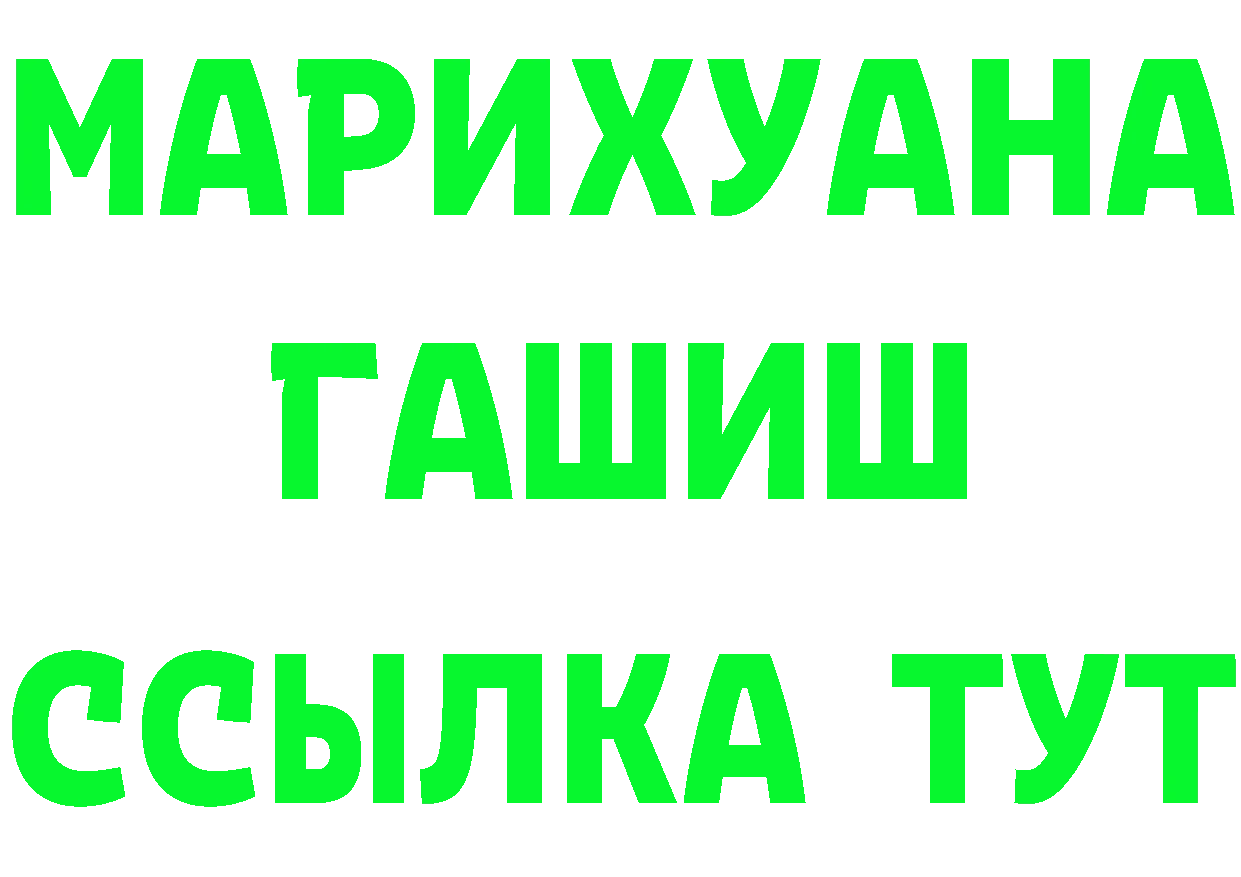 МАРИХУАНА
ГАШИШ
ССЫЛКА ТУТ